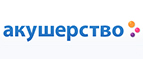 акушерство